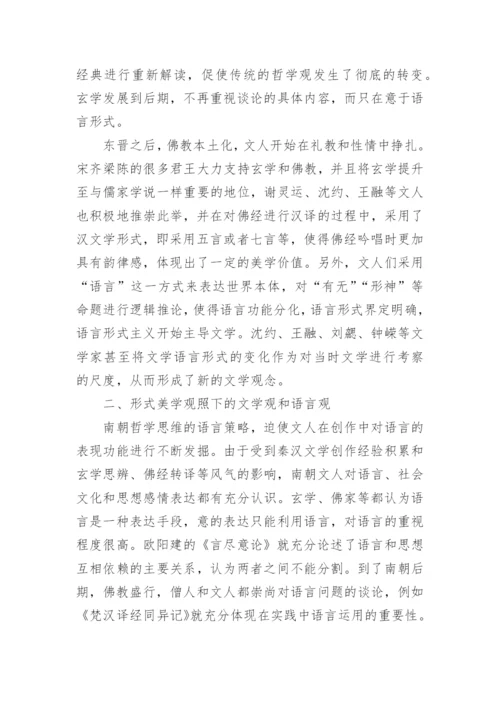 经典进行重新解读，促使传统的哲学观发生了彻底的转变。玄学发展到后期，不再重视谈论的具体内容，而只在意于语言形式。

东晋之后，佛教本土化，文人开始在礼教和性情中挣扎。宋齐梁陈的很多君王大力支持玄学和佛教，并且将玄学提升至与儒家学说一样重要的地位，谢灵运、沈约、王融等文人也积极地推崇此举，并在对佛经进行汉译的过程中，采用了汉文学形式，即采用五言或者七言等，使得佛经吟唱时更加具有韵律感，体现出了一定的美学价值。另外，文人们采用“语言”这一方式来表达世界本体，对“有无”“形神”等命题进行逻辑推论，使得语言功能分化，语言形式界定明确，语言形式主义开始主导文学。沈约、王融、刘勰、钟嵘等文学家甚至将文学语言形式的变化作为对当时文学进行考察的尺度，从而形成了新的文学观念。

二、形式美学观照下的文学观和语言观

南朝哲学思维的语言策略，迫使文人在创作中对语言的表现功能进行不断发掘。由于受到秦汉文学创作经验积累和玄学思辨、佛经转译等风气的影响，南朝文人对语言、社会文化和思想感情表达都有充分认识。玄学、佛家等都认为语言是一种表达手段，意的表达只能利用语言，对语言的重视程度很高。欧阳建的《言尽意论》就充分论述了语言和思想互相依赖的主要关系，认为两者之间不能分割。到了南朝后期，佛教盛行，僧人和文人都崇尚对语言问题的谈论，例如《梵汉译经同异记》就充分体现在实践中语言运用的重要性。